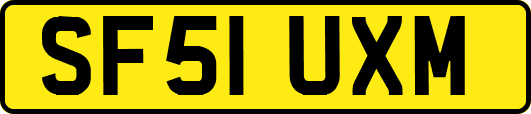 SF51 UXM